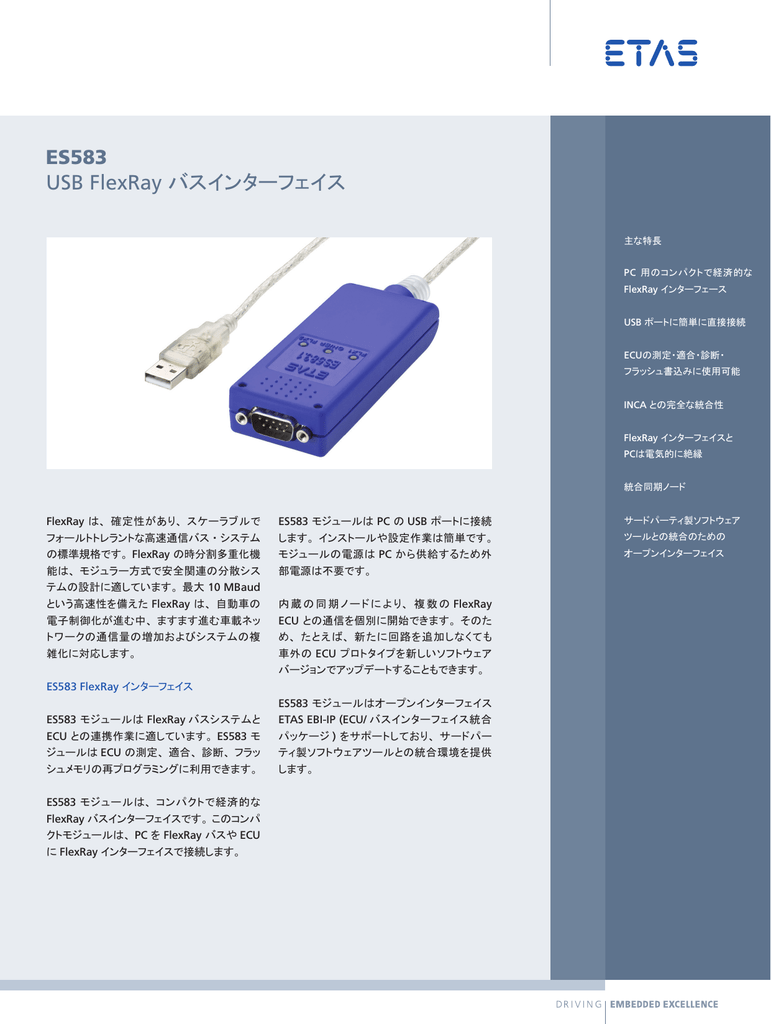 ETAS

ES583
USB FlexRay バスインターフェイス

ETAS
ES583.1

FlexRay は、確定性があり、スケーラブルでフォールトトレラントな高速通信バス・システムの標準規格です。FlexRay の時分割多重化機能は、モジュラー方式で安全関連の分散システムの設計に適しています。最大 10 MBaud という高速性を備えた FlexRay は、自動車の電子制御化が進む中、ますます進む車載ネットワークの通信量の増加およびシステムの複雑化に対応します。

ES583 FlexRay インターフェイス

ES583 モジュールは FlexRay バスシステムと ECU との連携作業に適しています。ES583 モジュールは ECU の測定、適合、診断、フラッシュメモリの再プログラミングに利用できます。

ES583 モジュールは、コンパクトで経済的な FlexRay バスインターフェイスです。このコンパクトモジュールは、PC を FlexRay バスや ECU に FlexRay インターフェイスで接続します。

ES583 モジュールは PC の USB ポートに接続します。インストールや設定作業は簡単です。モジュールの電源は PC から供給するため外部電源は不要です。

内蔵の同期ノードにより、複数の FlexRay ECU との通信を個別に開始できます。そのため、たとえば、新たに回路を追加しなくても車外の ECU プロトタイプを新しいソフトウェアバージョンでアップデートすることもできます。

ES583 モジュールはオープンインターフェイス ETAS EBI-IP (ECU/ バスインターフェイス統合パッケージ ) をサポートしており、サードパーティ製ソフトウェアツールとの統合環境を提供します。

主な特長

PC 用のコンパクトで経済的な FlexRay インターフェース

USB ポートに簡単に直接接続

ECUの測定・適合・診断・フラッシュ書込みに使用可能

INCA との完全な統合性

FlexRay インターフェイスと PCは電気的に絶縁

統合同期ノード

サードパーティ製ソフトウェアツールとの統合のためのオープンインターフェイス

DRIVING | EMBEDDED EXCELLENCE